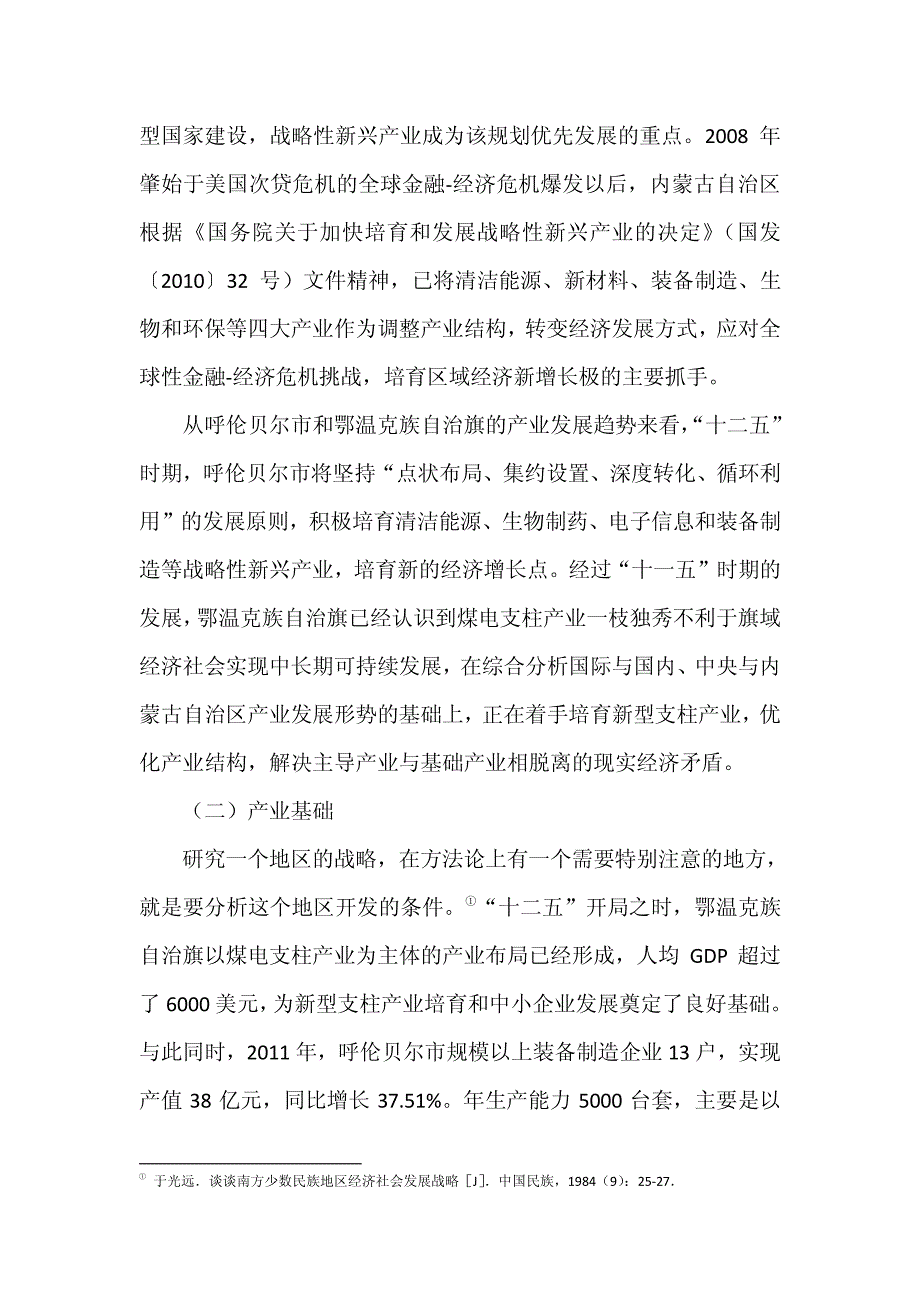 型国家建设，战略性新兴产业成为该规划优先发展的重点。2008 年肇始于美国次贷危机的全球金融-经济危机爆发以后，内蒙古自治区根据《国务院关于加快培育和发展战略性新兴产业的决定》（国发〔2010〕32 号）文件精神，已将清洁能源、新材料、装备制造、生物和环保等四大产业作为调整产业结构，转变经济发展方式，应对全球性金融-经济危机挑战，培育区域经济新增长极的主要抓手。

从呼伦贝尔市和鄂温克族自治旗的产业发展趋势来看，“十二五”时期，呼伦贝尔市将坚持“点状布局、集约设置、深度转化、循环利用”的发展原则，积极培育清洁能源、生物制药、电子信息和装备制造等战略性新兴产业，培育新的经济增长点。经过“十一五”时期的发展，鄂温克族自治旗已经认识到煤电支柱产业一枝独秀不利于旗域经济社会实现中长期可持续发展，在综合分析国际与国内、中央与内蒙古自治区产业发展形势的基础上，正在着手培育新型支柱产业，优化产业结构，解决主导产业与基础产业相脱离的现实经济矛盾。

（二）产业基础

研究一个地区的战略，在方法论上有一个需要特别注意的地方，就是要分析这个地区开发的条件。①“十二五”开局之时，鄂温克族自治旗以煤电支柱产业为主体的产业布局已经形成，人均 GDP 超过了 6000 美元，为新型支柱产业培育和中小企业发展奠定了良好基础。与此同时，2011 年，呼伦贝尔市规模以上装备制造企业 13 户，实现产值 38 亿元，同比增长 37.51%。年生产能力 5000 台套，主要是以

① 于光远．谈谈南方少数民族地区经济社会发展战略［J］．中国民族，1984（9）：25-27．